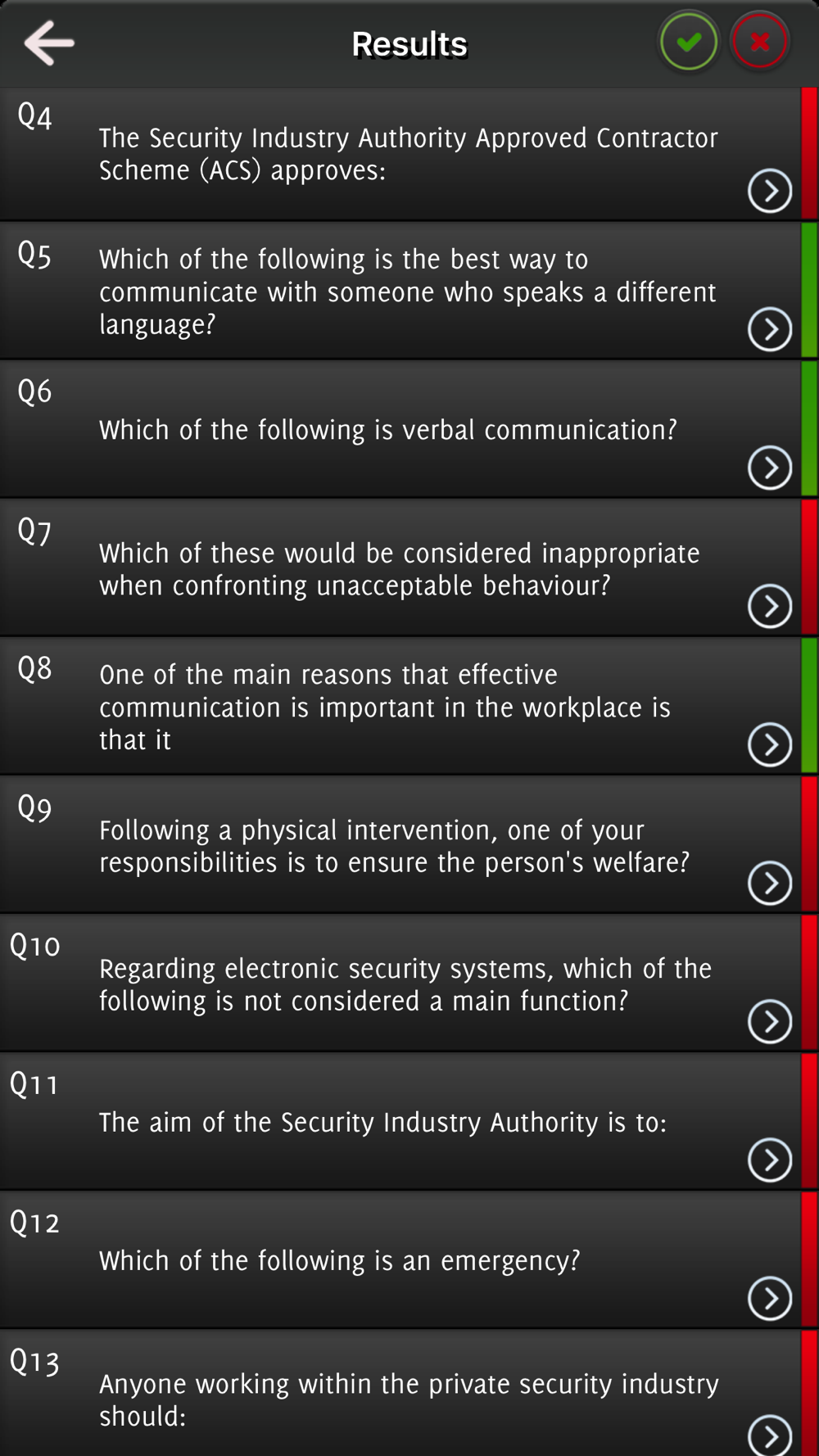 Results

Q4
The Security Industry Authority Approved Contractor Scheme (ACS) approves:

Q5
Which of the following is the best way to communicate with someone who speaks a different language?

Q6
Which of the following is verbal communication?

Q7
Which of these would be considered inappropriate when confronting unacceptable behaviour?

Q8
One of the main reasons that effective communication is important in the workplace is that it

Q9
Following a physical intervention, one of your responsibilities is to ensure the person's welfare?

Q10
Regarding electronic security systems, which of the following is not considered a main function?

Q11
The aim of the Security Industry Authority is to:

Q12
Which of the following is an emergency?

Q13
Anyone working within the private security industry should: